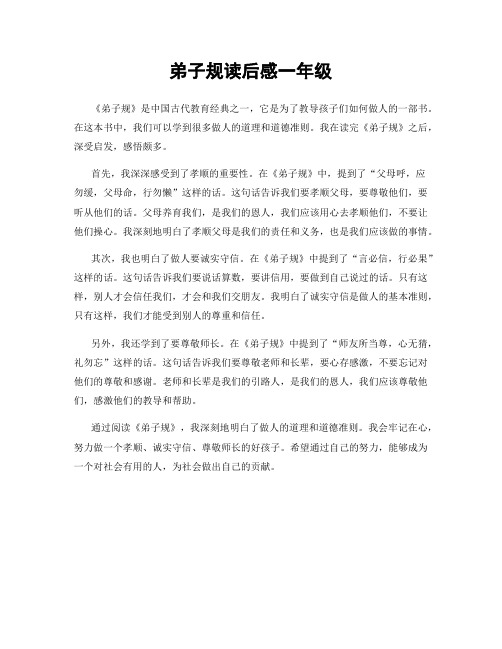 弟子规读后感一年级

《弟子规》是中国古代教育经典之一，它是为了教导孩子们如何做人的一部书。在这本书中，我们可以学到很多做人的道理和道德准则。我在读完《弟子规》之后，深受启发，感悟颇多。

首先，我深深感受到了孝顺的重要性。在《弟子规》中，提到了“父母呼，应勿缓，父母命，行勿懒”这样的话。这句话告诉我们要孝顺父母，要尊敬他们，要听从他们的话。父母养育我们，是我们的恩人，我们应该用心去孝顺他们，不要让他们操心。我深刻地明白了孝顺父母是我们的责任和义务，也是我们应该做的事情。

其次，我也明白了做人要诚实守信。在《弟子规》中提到了“言必信，行必果”这样的话。这句话告诉我们要说话算数，要讲信用，要做到自己说过的话。只有这样，别人才会信任我们，才会和我们交朋友。我明白了诚实守信是做人的基本准则，只有这样，我们才能受到别人的尊重和信任。

另外，我还学到了要尊敬师长。在《弟子规》中提到了“师友所当尊，心无猜，礼勿忘”这样的话。这句话告诉我们要尊敬老师和长辈，要心存感激，不要忘记对他们的尊敬和感谢。老师和长辈是我们的引路人，是我们的恩人，我们应该尊敬他们，感激他们的教导和帮助。

通过阅读《弟子规》，我深刻地明白了做人的道理和道德准则。我会牢记在心，努力做一个孝顺、诚实守信、尊敬师长的好孩子。希望通过自己的努力，能够成为一个对社会有用的人，为社会做出自己的贡献。